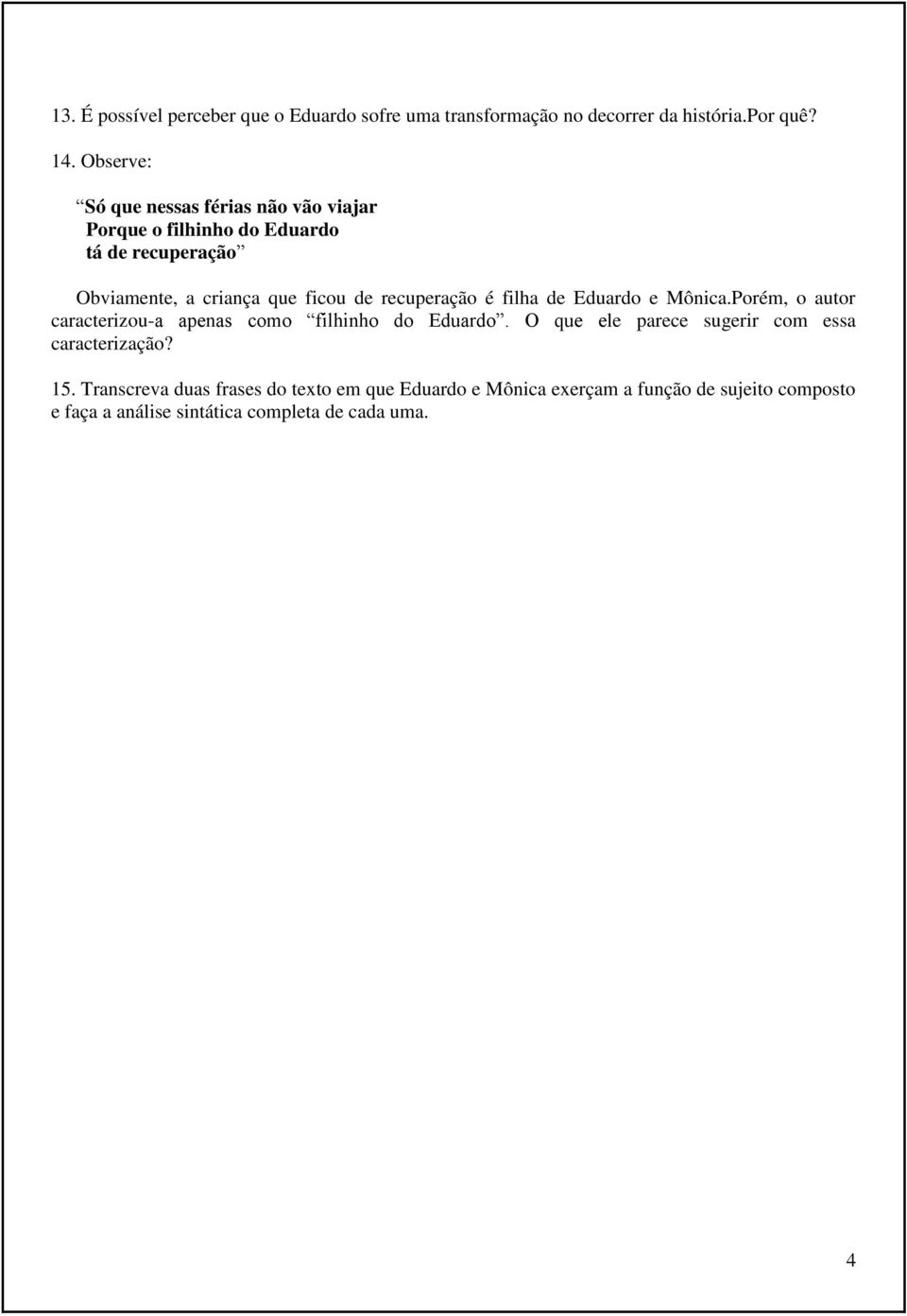 13. É possível perceber que o Eduardo sofre uma transformação no decorrer da história.Por quê?

14. Observe:

Só que nessas férias não vão viajar
Porque o filhinho do Eduardo
tá de recuperação

Obviamente, a criança que ficou de recuperação é filha de Eduardo e Mônica.Porém, o autor caracterizou-a apenas como filhinho do Eduardo. O que ele parece sugerir com essa caracterização?

15. Transcreva duas frases do texto em que Eduardo e Mônica exerçam a função de sujeito composto e faça a análise sintática completa de cada uma.

4